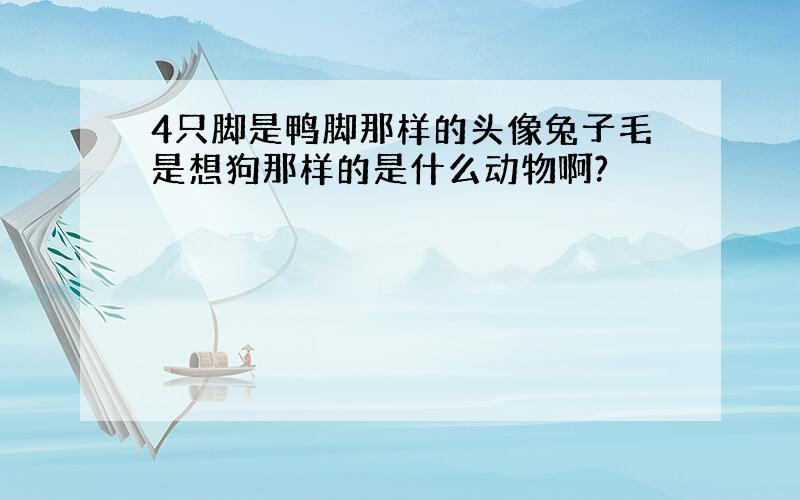 4只脚是鸭脚那样的头像兔子毛是想狗那样的是什么动物啊?